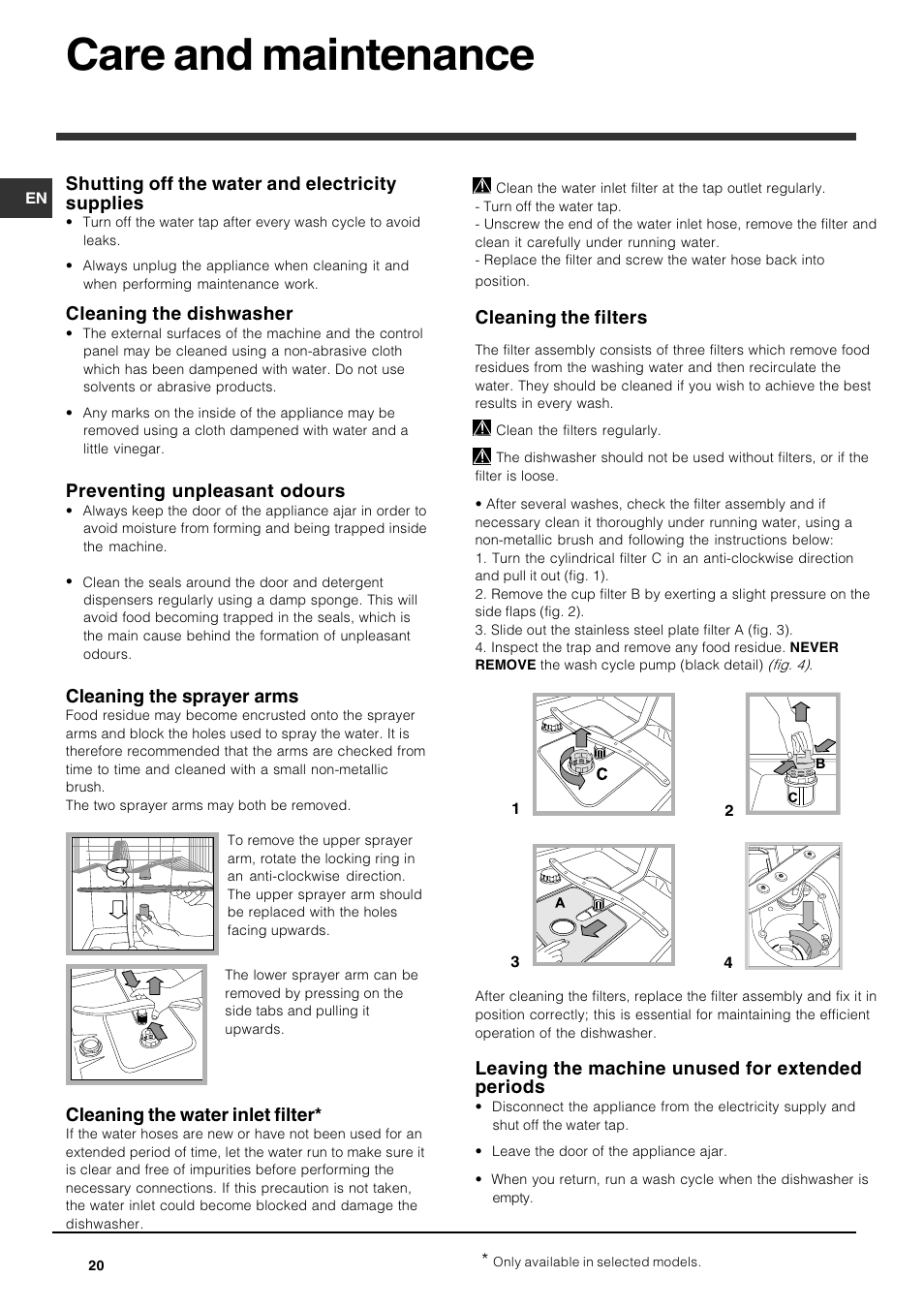 Care and maintenance

EN

Shutting off the water and electricity supplies

• Turn off the water tap after every wash cycle to avoid leaks.

• Always unplug the appliance when cleaning it and when performing maintenance work.

Cleaning the dishwasher

• The external surfaces of the machine and the control panel may be cleaned using a non-abrasive cloth which has been dampened with water. Do not use solvents or abrasive products.

• Any marks on the inside of the appliance may be removed using a cloth dampened with water and a little vinegar.

Preventing unpleasant odours

• Always keep the door of the appliance ajar in order to avoid moisture from forming and being trapped inside the machine.

• Clean the seals around the door and detergent dispensers regularly using a damp sponge. This will avoid food becoming trapped in the seals, which is the main cause behind the formation of unpleasant odours.

Cleaning the sprayer arms

Food residue may become encrusted onto the sprayer arms and block the holes used to spray the water. It is therefore recommended that the arms are checked from time to time and cleaned with a small non-metallic brush.
The two sprayer arms may both be removed.

To remove the upper sprayer arm, rotate the locking ring in an anti-clockwise direction. The upper sprayer arm should be replaced with the holes facing upwards.

The lower sprayer arm can be removed by pressing on the side tabs and pulling it upwards.

Cleaning the water inlet filter*

If the water hoses are new or have not been used for an extended period of time, let the water run to make sure it is clear and free of impurities before performing the necessary connections. If this precaution is not taken, the water inlet could become blocked and damage the dishwasher.

Clean the water inlet filter at the tap outlet regularly.
- Turn off the water tap.
- Unscrew the end of the water inlet hose, remove the filter and clean it carefully under running water.
- Replace the filter and screw the water hose back into position.

Cleaning the filters

The filter assembly consists of three filters which remove food residues from the washing water and then recirculate the water. They should be cleaned if you wish to achieve the best results in every wash.

Clean the filters regularly.

The dishwasher should not be used without filters, or if the filter is loose.

• After several washes, check the filter assembly and if necessary clean it thoroughly under running water, using a non-metallic brush and following the instructions below:
1. Turn the cylindrical filter C in an anti-clockwise direction and pull it out (fig. 1).
2. Remove the cup filter B by exerting a slight pressure on the side flaps (fig. 2).
3. Slide out the stainless steel plate filter A (fig. 3).
4. Inspect the trap and remove any food residue. NEVER REMOVE the wash cycle pump (black detail) (fig. 4).

C
1
B
C
2
A
3
4

After cleaning the filters, replace the filter assembly and fix it in position correctly; this is essential for maintaining the efficient operation of the dishwasher.

Leaving the machine unused for extended periods

• Disconnect the appliance from the electricity supply and shut off the water tap.

• Leave the door of the appliance ajar.

• When you return, run a wash cycle when the dishwasher is empty.

20

* Only available in selected models.